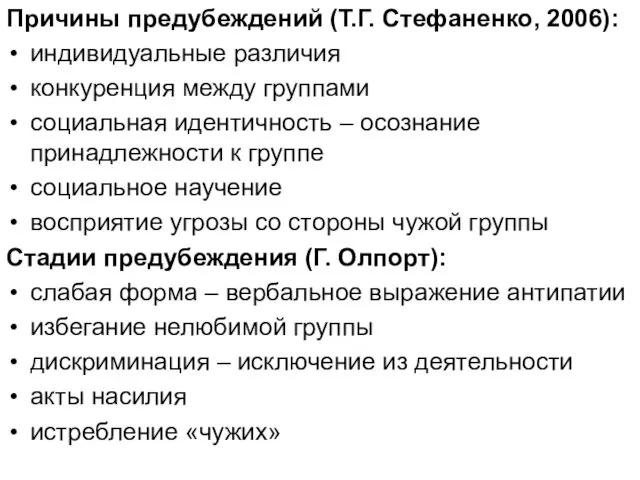 Причины предубеждений (Т.Г. Стефаненко, 2006):
• индивидуальные различия
• конкуренция между группами
• социальная идентичность – осознание принадлежности к группе
• социальное научение
• восприятие угрозы со стороны чужой группы
Стадии предубеждения (Г. Олпорт):
• слабая форма – вербальное выражение антипатии
• избегание нелюбимой группы
• дискриминация – исключение из деятельности
• акты насилия
• истребление «чужих»